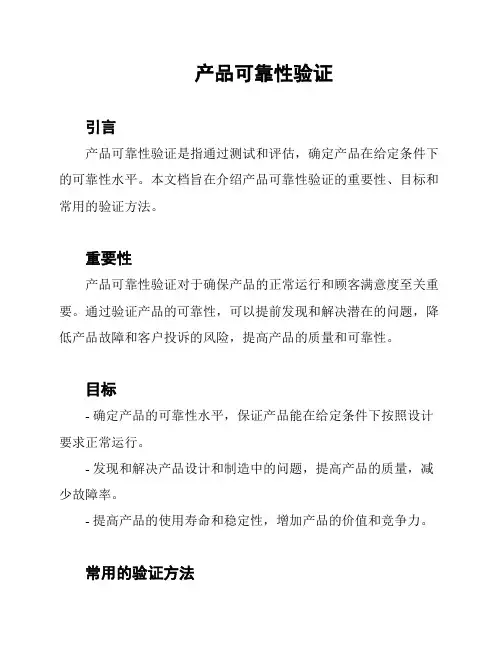 产品可靠性验证

引言

产品可靠性验证是指通过测试和评估，确定产品在给定条件下的可靠性水平。本文档旨在介绍产品可靠性验证的重要性、目标和常用的验证方法。

重要性

产品可靠性验证对于确保产品的正常运行和顾客满意度至关重要。通过验证产品的可靠性，可以提前发现和解决潜在的问题，降低产品故障和客户投诉的风险，提高产品的质量和可靠性。

目标

- 确定产品的可靠性水平，保证产品能在给定条件下按照设计要求正常运行。

- 发现和解决产品设计和制造中的问题，提高产品的质量，减少故障率。

- 提高产品的使用寿命和稳定性，增加产品的价值和竞争力。

常用的验证方法